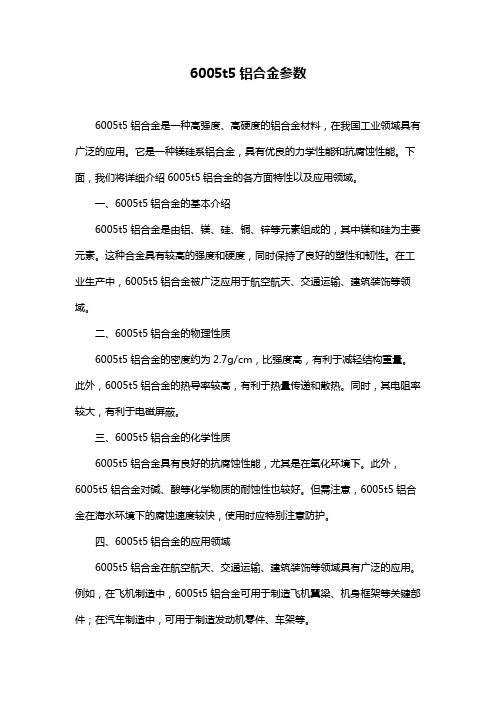 6005t5 铝合金参数

6005t5 铝合金是一种高强度、高硬度的铝合金材料，在我国工业领域具有广泛的应用。它是一种镁硅系铝合金，具有优良的力学性能和抗腐蚀性能。下面，我们将详细介绍 6005t5 铝合金的各方面特性以及应用领域。

一、6005t5 铝合金的基本介绍

6005t5 铝合金是由铝、镁、硅、铜、锌等元素组成的，其中镁和硅为主要元素。这种合金具有较高的强度和硬度，同时保持了良好的塑性和韧性。在工业生产中，6005t5 铝合金被广泛应用于航空航天、交通运输、建筑装饰等领域。

二、6005t5 铝合金的物理性质

6005t5 铝合金的密度约为 2.7g/cm，比强度高，有利于减轻结构重量。此外，6005t5 铝合金的热导率较高，有利于热量传递和散热。同时，其电阻率较大，有利于电磁屏蔽。

三、6005t5 铝合金的化学性质

6005t5 铝合金具有良好的抗腐蚀性能，尤其是在氧化环境下。此外，6005t5 铝合金对碱、酸等化学物质的耐蚀性也较好。但需注意，6005t5 铝合金在海水环境下的腐蚀速度较快，使用时应特别注意防护。

四、6005t5 铝合金的应用领域

6005t5 铝合金在航空航天、交通运输、建筑装饰等领域具有广泛的应用。例如，在飞机制造中，6005t5 铝合金可用于制造飞机翼梁、机身框架等关键部件；在汽车制造中，可用于制造发动机零件、车架等。